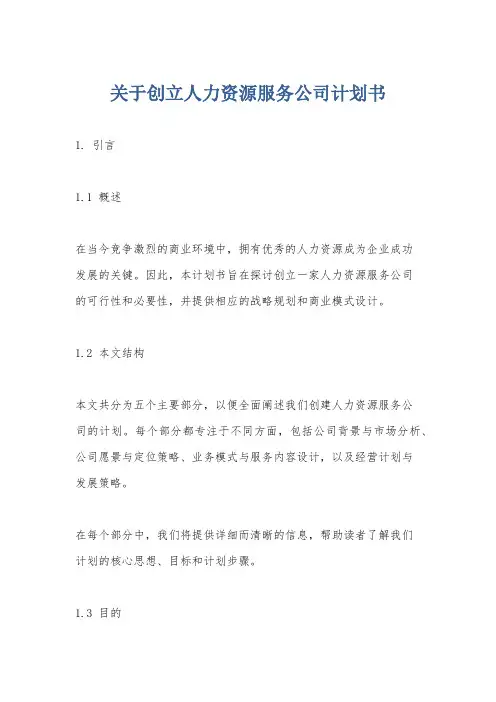 关于创立人力资源服务公司计划书

1. 引言

1.1 概述

在当今竞争激烈的商业环境中，拥有优秀的人力资源成为企业成功发展的关键。因此，本计划书旨在探讨创立一家人力资源服务公司的可行性和必要性，并提供相应的战略规划和商业模式设计。

1.2 本文结构

本文共分为五个主要部分，以便全面阐述我们创建人力资源服务公司的计划。每个部分都专注于不同方面，包括公司背景与市场分析、公司愿景与定位策略、业务模式与服务内容设计，以及经营计划与发展策略。

在每个部分中，我们将提供详细而清晰的信息，帮助读者了解我们计划的核心思想、目标和计划步骤。

1.3 目的